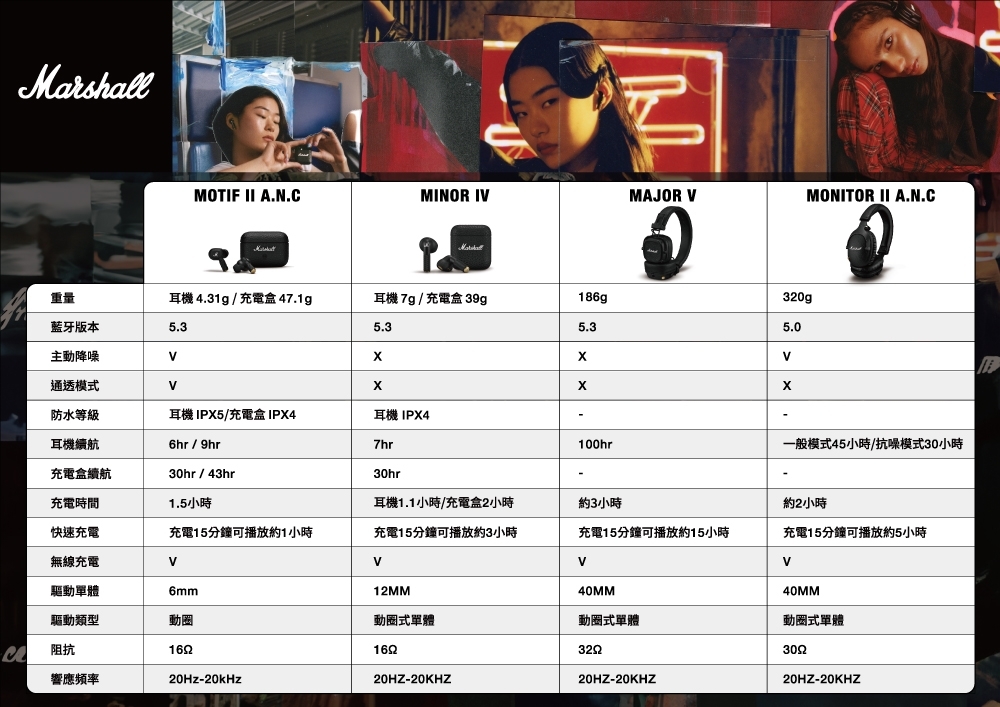 Marshall

| | MOTIF II A.N.C | MINOR IV | MAJOR V | MONITOR II A.N.C |
|---|---|---|---|---|
| 重量 | 耳機 4.31g / 充電盒 47.1g | 耳機 7g / 充電盒 39g | 186g | 320g |
| 藍牙版本 | 5.3 | 5.3 | 5.3 | 5.0 |
| 主動降噪 | V | X | X | V |
| 通透模式 | V | X | X | X |
| 防水等級 | 耳機 IPX5/充電盒 IPX4 | 耳機 IPX4 | - | - |
| 耳機續航 | 6hr / 9hr | 7hr | 100hr | 一般模式45小時/抗噪模式30小時 |
| 充電盒續航 | 30hr / 43hr | 30hr | - | - |
| 充電時間 | 1.5小時 | 耳機1.1小時/充電盒2小時 | 約3小時 | 約2小時 |
| 快速充電 | 充電15分鐘可播放約1小時 | 充電15分鐘可播放約3小時 | 充電15分鐘可播放約15小時 | 充電15分鐘可播放約5小時 |
| 無線充電 | V | V | V | V |
| 驅動單體 | 6mm | 12MM | 40MM | 40MM |
| 驅動類型 | 動圈 | 動圈式單體 | 動圈式單體 | 動圈式單體 |
| 阻抗 | 16Ω | 16Ω | 32Ω | 30Ω |
| 響應頻率 | 20Hz-20kHz | 20HZ-20KHZ | 20HZ-20KHZ | 20HZ-20KHZ |